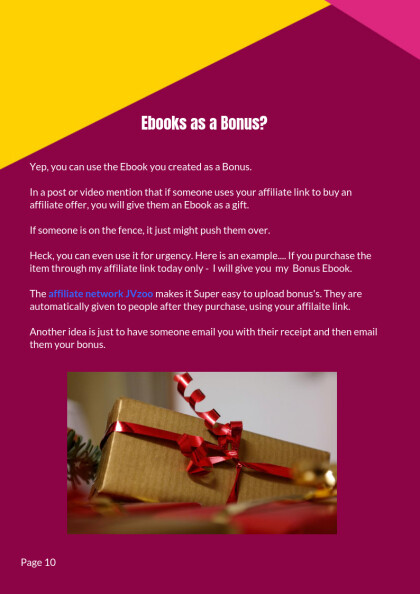 Ebooks as a Bonus?

Yep, you can use the Ebook you created as a Bonus.

In a post or video mention that if someone uses your affiliate link to buy an affiliate offer, you will give them an Ebook as a gift.

If someone is on the fence, it just might push them over.

Heck, you can even use it for urgency. Here is an example.... If you purchase the item through my affiliate link today only - I will give you my Bonus Ebook.

The affiliate network JVzoo makes it Super easy to upload bonus's. They are automatically given to people after they purchase, using your affilaite link.

Another idea is just to have someone email you with their receipt and then email them your bonus.

Page 10